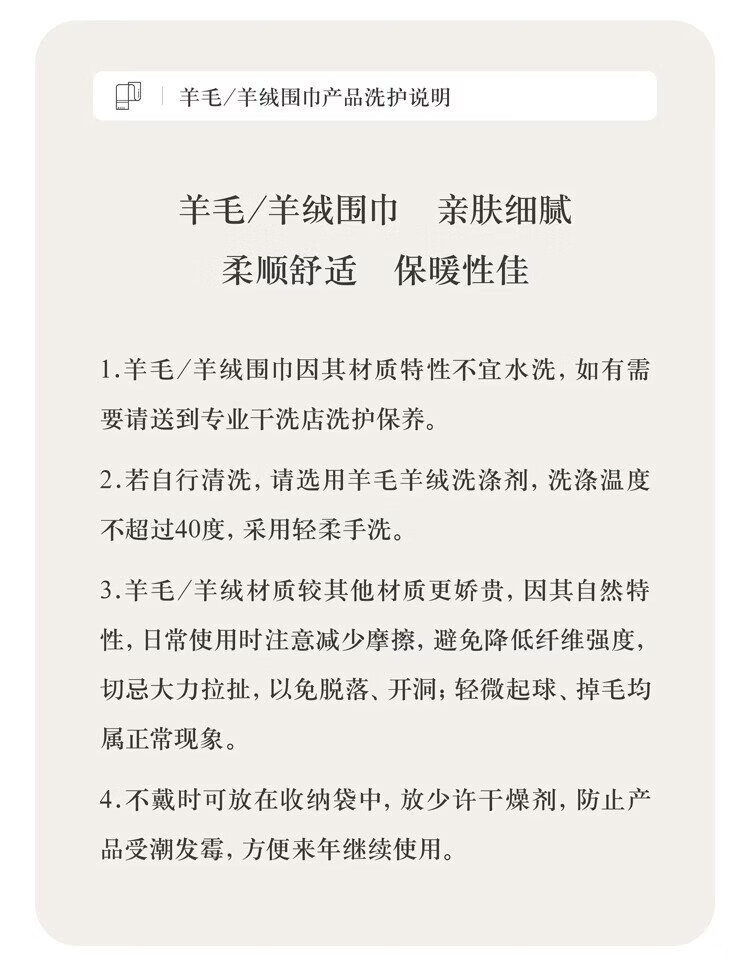 羊毛/羊绒围巾产品洗护说明

羊毛/羊绒围巾　亲肤细腻
柔顺舒适　保暖性佳

1.羊毛/羊绒围巾因其材质特性不宜水洗，如有需要请送到专业干洗店洗护保养。

2.若自行清洗，请选用羊毛羊绒洗涤剂，洗涤温度不超过40度，采用轻柔手洗。

3.羊毛/羊绒材质较其他材质更娇贵，因其自然特性，日常使用时注意减少摩擦，避免降低纤维强度，切忌大力拉扯，以免脱落、开洞；轻微起球、掉毛均属正常现象。

4.不戴时可放在收纳袋中，放少许干燥剂，防止产品受潮发霉，方便来年继续使用。